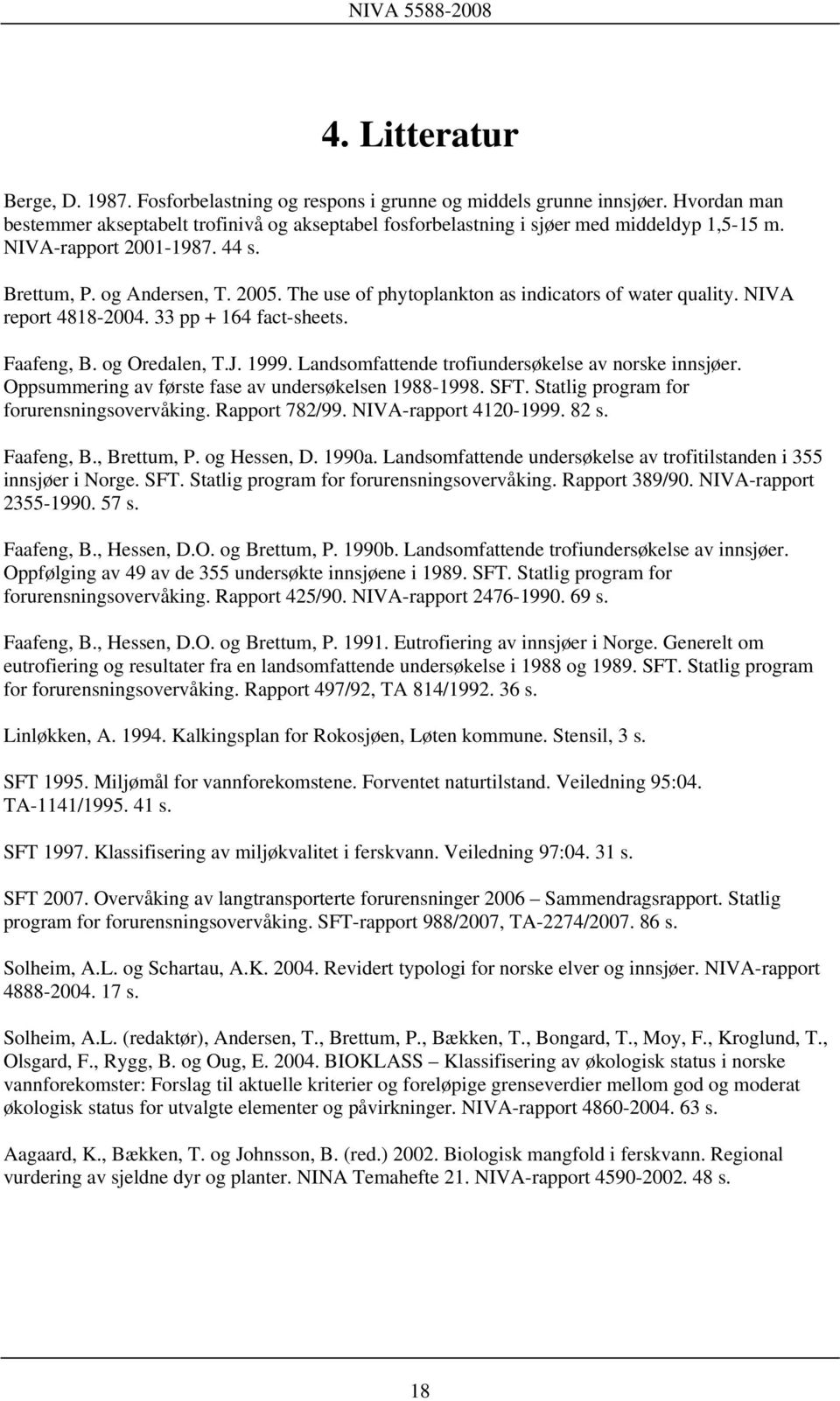 NIVA 5588-2008

4. Litteratur

Berge, D. 1987. Fosforbelastning og respons i grunne og middels grunne innsjøer. Hvordan man bestemmer akseptabelt trofinivå og akseptabel fosforbelastning i sjøer med middeldyp 1,5-15 m. NIVA-rapport 2001-1987. 44 s.

Brettum, P. og Andersen, T. 2005. The use of phytoplankton as indicators of water quality. NIVA report 4818-2004. 33 pp + 164 fact-sheets.

Faafeng, B. og Oredalen, T.J. 1999. Landsomfattende trofiundersøkelse av norske innsjøer. Oppsummering av første fase av undersøkelsen 1988-1998. SFT. Statlig program for forurensningsovervåking. Rapport 782/99. NIVA-rapport 4120-1999. 82 s.

Faafeng, B., Brettum, P. og Hessen, D. 1990a. Landsomfattende undersøkelse av trofitilstanden i 355 innsjøer i Norge. SFT. Statlig program for forurensningsovervåking. Rapport 389/90. NIVA-rapport 2355-1990. 57 s.

Faafeng, B., Hessen, D.O. og Brettum, P. 1990b. Landsomfattende trofiundersøkelse av innsjøer. Oppfølging av 49 av de 355 undersøkte innsjøene i 1989. SFT. Statlig program for forurensningsovervåking. Rapport 425/90. NIVA-rapport 2476-1990. 69 s.

Faafeng, B., Hessen, D.O. og Brettum, P. 1991. Eutrofiering av innsjøer i Norge. Generelt om eutrofiering og resultater fra en landsomfattende undersøkelse i 1988 og 1989. SFT. Statlig program for forurensningsovervåking. Rapport 497/92, TA 814/1992. 36 s.

Linløkken, A. 1994. Kalkingsplan for Rokosjøen, Løten kommune. Stensil, 3 s.

SFT 1995. Miljømål for vannforekomstene. Forventet naturtilstand. Veiledning 95:04. TA-1141/1995. 41 s.

SFT 1997. Klassifisering av miljøkvalitet i ferskvann. Veiledning 97:04. 31 s.

SFT 2007. Overvåking av langtransporterte forurensninger 2006 – Sammendragsrapport. Statlig program for forurensningsovervåking. SFT-rapport 988/2007, TA-2274/2007. 86 s.

Solheim, A.L. og Schartau, A.K. 2004. Revidert typologi for norske elver og innsjøer. NIVA-rapport 4888-2004. 17 s.

Solheim, A.L. (redaktør), Andersen, T., Brettum, P., Bækken, T., Bongard, T., Moy, F., Kroglund, T., Olsgard, F., Rygg, B. og Oug, E. 2004. BIOKLASS – Klassifisering av økologisk status i norske vannforekomster: Forslag til aktuelle kriterier og foreløpige grenseverdier mellom god og moderat økologisk status for utvalgte elementer og påvirkninger. NIVA-rapport 4860-2004. 63 s.

Aagaard, K., Bækken, T. og Johnsson, B. (red.) 2002. Biologisk mangfold i ferskvann. Regional vurdering av sjeldne dyr og planter. NINA Temahefte 21. NIVA-rapport 4590-2002. 48 s.

18